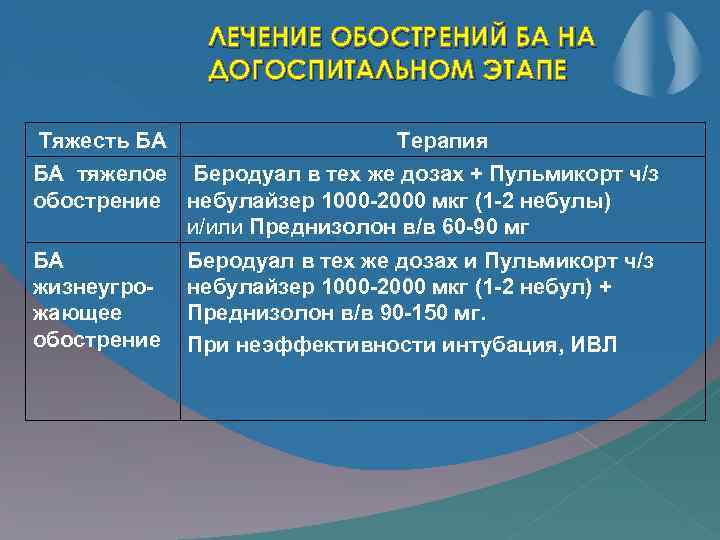 ЛЕЧЕНИЕ ОБОСТРЕНИЙ БА НА ДОГОСПИТАЛЬНОМ ЭТАПЕ

| Тяжесть БА | Терапия |
|---|---|
| БА тяжелое обострение | Беродуал в тех же дозах + Пульмикорт ч/з небулайзер 1000-2000 мкг (1-2 небулы) и/или Преднизолон в/в 60-90 мг |
| БА жизнеугрожающее обострение | Беродуал в тех же дозах и Пульмикорт ч/з небулайзер 1000-2000 мкг (1-2 небул) + Преднизолон в/в 90-150 мг. При неэффективности интубация, ИВЛ |